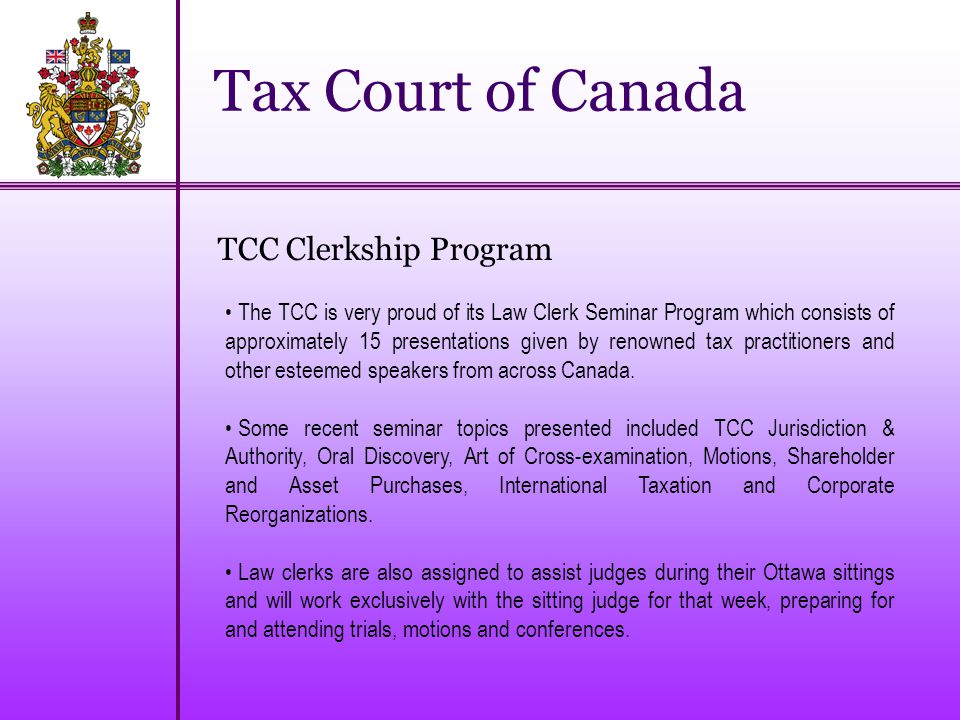 Tax Court of Canada

TCC Clerkship Program

• The TCC is very proud of its Law Clerk Seminar Program which consists of approximately 15 presentations given by renowned tax practitioners and other esteemed speakers from across Canada.

• Some recent seminar topics presented included TCC Jurisdiction & Authority, Oral Discovery, Art of Cross-examination, Motions, Shareholder and Asset Purchases, International Taxation and Corporate Reorganizations.

• Law clerks are also assigned to assist judges during their Ottawa sittings and will work exclusively with the sitting judge for that week, preparing for and attending trials, motions and conferences.